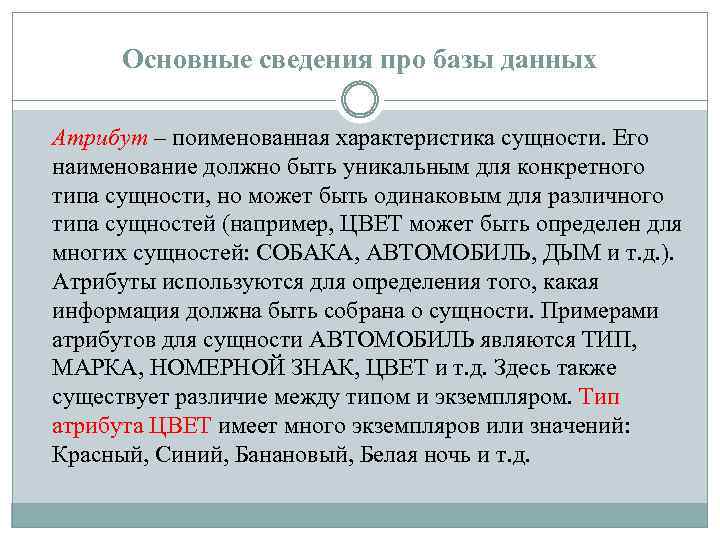 Основные сведения про базы данных

Атрибут – поименованная характеристика сущности. Его наименование должно быть уникальным для конкретного типа сущности, но может быть одинаковым для различного типа сущностей (например, ЦВЕТ может быть определен для многих сущностей: СОБАКА, АВТОМОБИЛЬ, ДЫМ и т.д.). Атрибуты используются для определения того, какая информация должна быть собрана о сущности. Примерами атрибутов для сущности АВТОМОБИЛЬ являются ТИП, МАРКА, НОМЕРНОЙ ЗНАК, ЦВЕТ и т.д. Здесь также существует различие между типом и экземпляром. Тип атрибута ЦВЕТ имеет много экземпляров или значений: Красный, Синий, Банановый, Белая ночь и т.д.